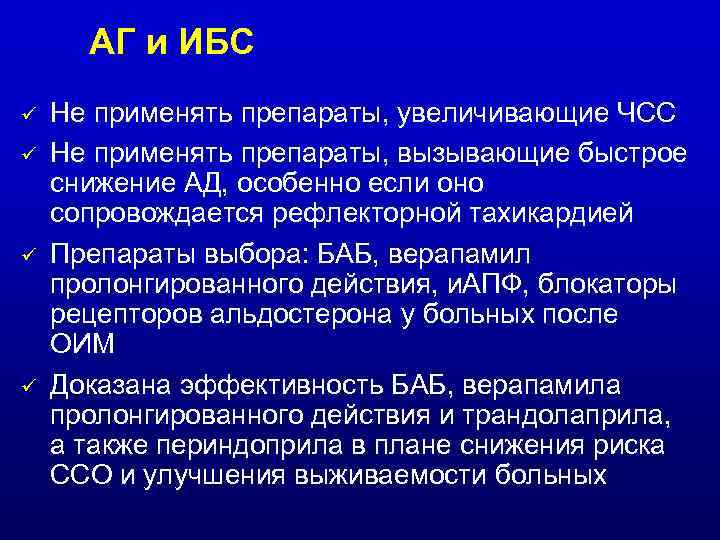 АГ и ИБС

✓ Не применять препараты, увеличивающие ЧСС

✓ Не применять препараты, вызывающие быстрое снижение АД, особенно если оно сопровождается рефлекторной тахикардией

✓ Препараты выбора: БАБ, верапамил пролонгированного действия, иАПФ, блокаторы рецепторов альдостерона у больных после ОИМ

✓ Доказана эффективность БАБ, верапамила пролонгированного действия и трандолаприла, а также периндоприла в плане снижения риска ССО и улучшения выживаемости больных